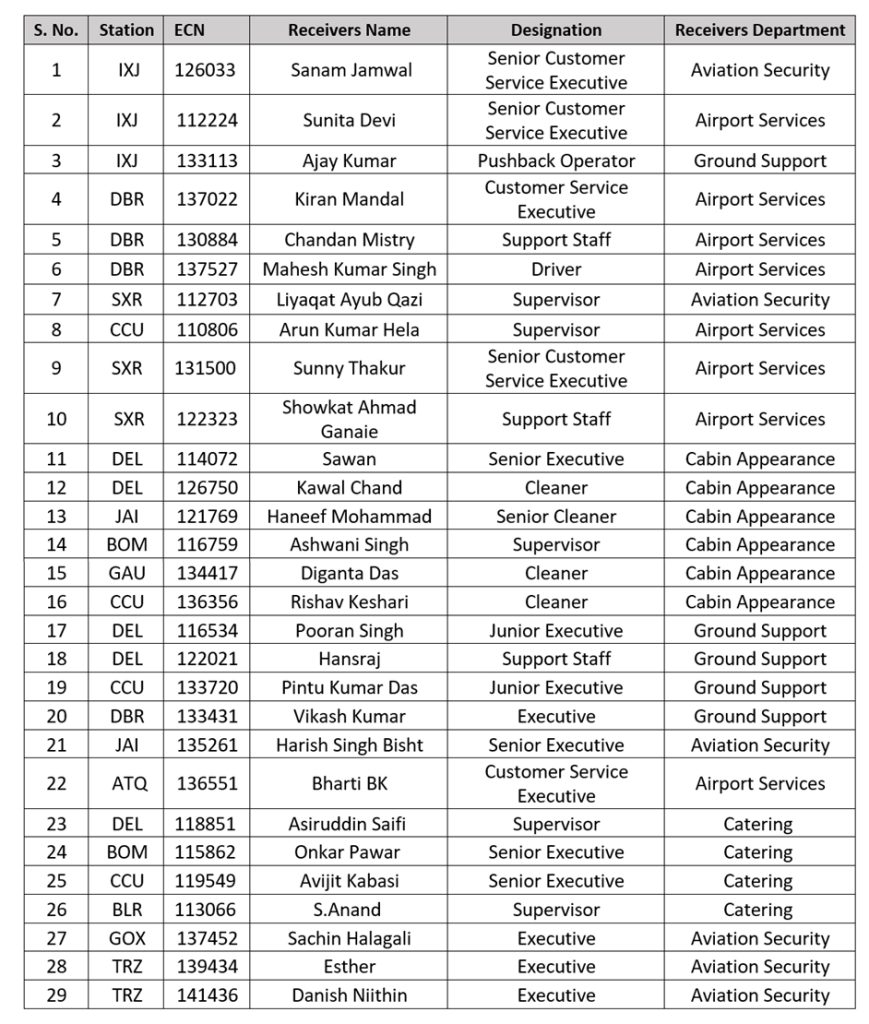 | S. No. | Station | ECN | Receivers Name | Designation | Receivers Department |
|---|---|---|---|---|---|
| 1 | IXJ | 126033 | Sanam Jamwal | Senior Customer Service Executive | Aviation Security |
| 2 | IXJ | 112224 | Sunita Devi | Senior Customer Service Executive | Airport Services |
| 3 | IXJ | 133113 | Ajay Kumar | Pushback Operator | Ground Support |
| 4 | DBR | 137022 | Kiran Mandal | Customer Service Executive | Airport Services |
| 5 | DBR | 130884 | Chandan Mistry | Support Staff | Airport Services |
| 6 | DBR | 137527 | Mahesh Kumar Singh | Driver | Airport Services |
| 7 | SXR | 112703 | Liyaqat Ayub Qazi | Supervisor | Aviation Security |
| 8 | CCU | 110806 | Arun Kumar Hela | Supervisor | Airport Services |
| 9 | SXR | 131500 | Sunny Thakur | Senior Customer Service Executive | Airport Services |
| 10 | SXR | 122323 | Showkat Ahmad Ganaie | Support Staff | Airport Services |
| 11 | DEL | 114072 | Sawan | Senior Executive | Cabin Appearance |
| 12 | DEL | 126750 | Kawal Chand | Cleaner | Cabin Appearance |
| 13 | JAI | 121769 | Haneef Mohammad | Senior Cleaner | Cabin Appearance |
| 14 | BOM | 116759 | Ashwani Singh | Supervisor | Cabin Appearance |
| 15 | GAU | 134417 | Diganta Das | Cleaner | Cabin Appearance |
| 16 | CCU | 136356 | Rishav Keshari | Cleaner | Cabin Appearance |
| 17 | DEL | 116534 | Pooran Singh | Junior Executive | Ground Support |
| 18 | DEL | 122021 | Hansraj | Support Staff | Ground Support |
| 19 | CCU | 133720 | Pintu Kumar Das | Junior Executive | Ground Support |
| 20 | DBR | 133431 | Vikash Kumar | Executive | Ground Support |
| 21 | JAI | 135261 | Harish Singh Bisht | Senior Executive | Aviation Security |
| 22 | ATQ | 136551 | Bharti BK | Customer Service Executive | Airport Services |
| 23 | DEL | 118851 | Asiruddin Saifi | Supervisor | Catering |
| 24 | BOM | 115862 | Onkar Pawar | Senior Executive | Catering |
| 25 | CCU | 119549 | Avijit Kabasi | Senior Executive | Catering |
| 26 | BLR | 113066 | S.Anand | Supervisor | Catering |
| 27 | GOX | 137452 | Sachin Halagali | Executive | Aviation Security |
| 28 | TRZ | 139434 | Esther | Executive | Aviation Security |
| 29 | TRZ | 141436 | Danish Niithin | Executive | Aviation Security |